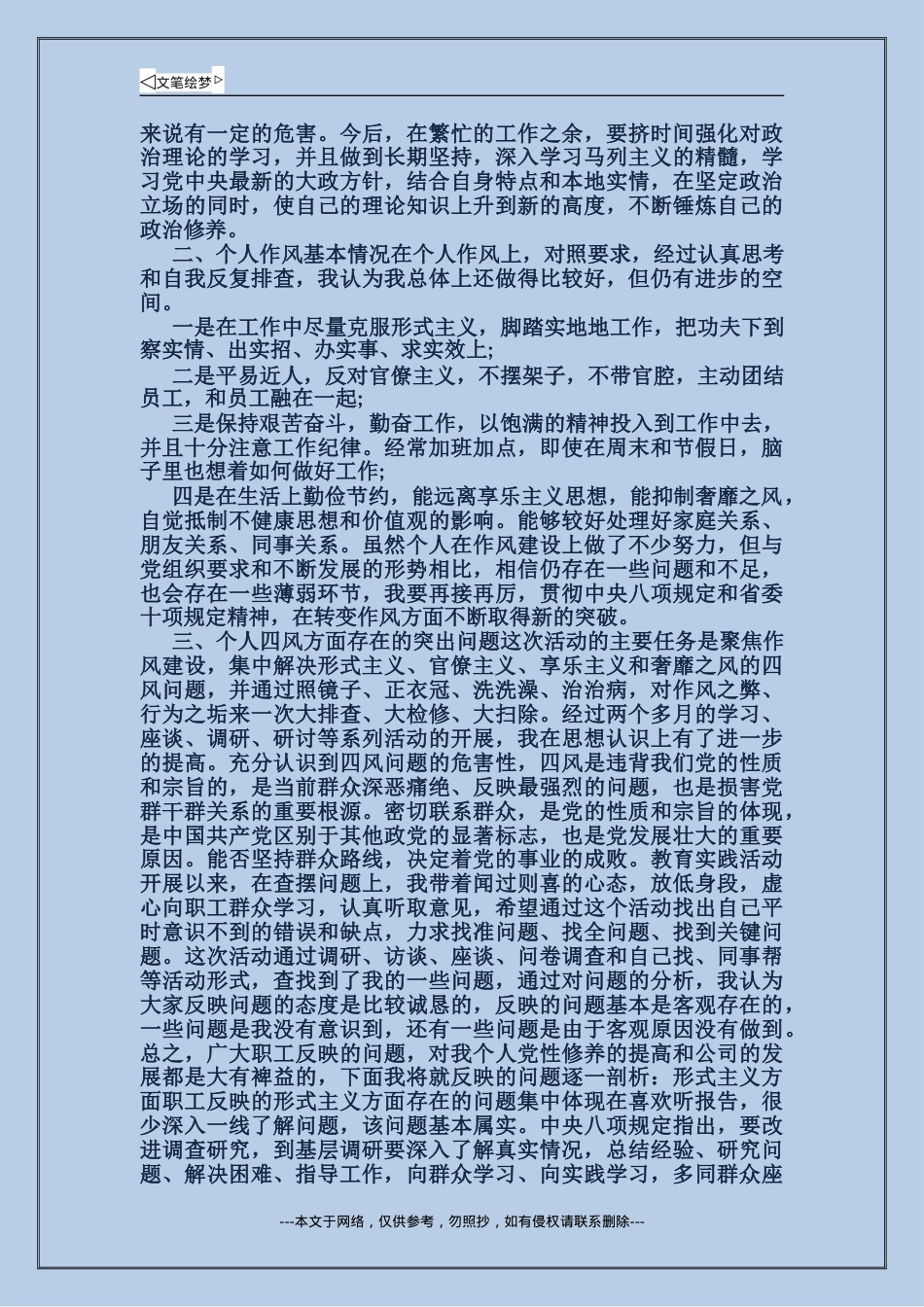 ◁文笔绘梦▷

来说有一定的危害。今后，在繁忙的工作之余，要挤时间强化对政治理论的学习，并且做到长期坚持，深入学习马列主义的精髓，学习党中央最新的大政方针，结合自身特点和本地实情，在坚定政治立场的同时，使自己的理论知识上升到新的高度，不断锤炼自己的政治修养。

二、个人作风基本情况在个人作风上，对照要求，经过认真思考和自我反复排查，我认为我总体上还做得比较好，但仍有进步的空间。

一是在工作中尽量克服形式主义，脚踏实地地工作，把功夫下到察实情、出实招、办实事、求实效上;

二是平易近人，反对官僚主义，不摆架子，不带官腔，主动团结员工，和员工融在一起;

三是保持艰苦奋斗，勤奋工作，以饱满的精神投入到工作中去，并且十分注意工作纪律。经常加班加点，即使在周末和节假日，脑子里也想着如何做好工作;

四是在生活上勤俭节约，能远离享乐主义思想，能抑制奢靡之风，自觉抵制不健康思想和价值观的影响。能够较好处理好家庭关系、朋友关系、同事关系。虽然个人在作风建设上做了不少努力，但与党组织要求和不断发展的形势相比，相信仍存在一些问题和不足，也会存在一些薄弱环节，我要再接再厉，贯彻中央八项规定和省委十项规定精神，在转变作风方面不断取得新的突破。

三、个人四风方面存在的突出问题这次活动的主要任务是聚焦作风建设，集中解决形式主义、官僚主义、享乐主义和奢靡之风的四风问题，并通过照镜子、正衣冠、洗洗澡、治治病，对作风之弊、行为之垢来一次大排查、大检修、大扫除。经过两个多月的学习、座谈、调研、研讨等系列活动的开展，我在思想认识上有了进一步的提高。充分认识到四风问题的危害性，四风是违背我们党的性质和宗旨的，是当前群众深恶痛绝、反映最强烈的问题，也是损害党群干群关系的重要根源。密切联系群众，是党的性质和宗旨的体现，是中国共产党区别于其他政党的显著标志，也是党发展壮大的重要原因。能否坚持群众路线，决定着党的事业的成败。教育实践活动开展以来，在查摆问题上，我带着闻过则喜的心态，放低身段，虚心向职工群众学习，认真听取意见，希望通过这个活动找出自己平时意识不到的错误和缺点，力求找准问题、找全问题、找到关键问题。这次活动通过调研、访谈、座谈、问卷调查和自己找、同事帮等活动形式，查找到了我的一些问题，通过对问题的分析，我认为大家反映问题的态度是比较诚恳的，反映的问题基本是客观存在的，一些问题是我没有意识到，还有一些问题是由于客观原因没有做到。总之，广大职工反映的问题，对我个人党性修养的提高和公司的发展都是大有裨益的，下面我将就反映的问题逐一剖析：形式主义方面职工反映的形式主义方面存在的问题集中体现在喜欢听报告，很少深入一线了解问题，该问题基本属实。中央八项规定指出，要改进调查研究，到基层调研要深入了解真实情况，总结经验、研究问题、解决困难、指导工作，向群众学习、向实践学习，多同群众座

---本文于网络，仅供参考，勿照抄，如有侵权请联系删除---